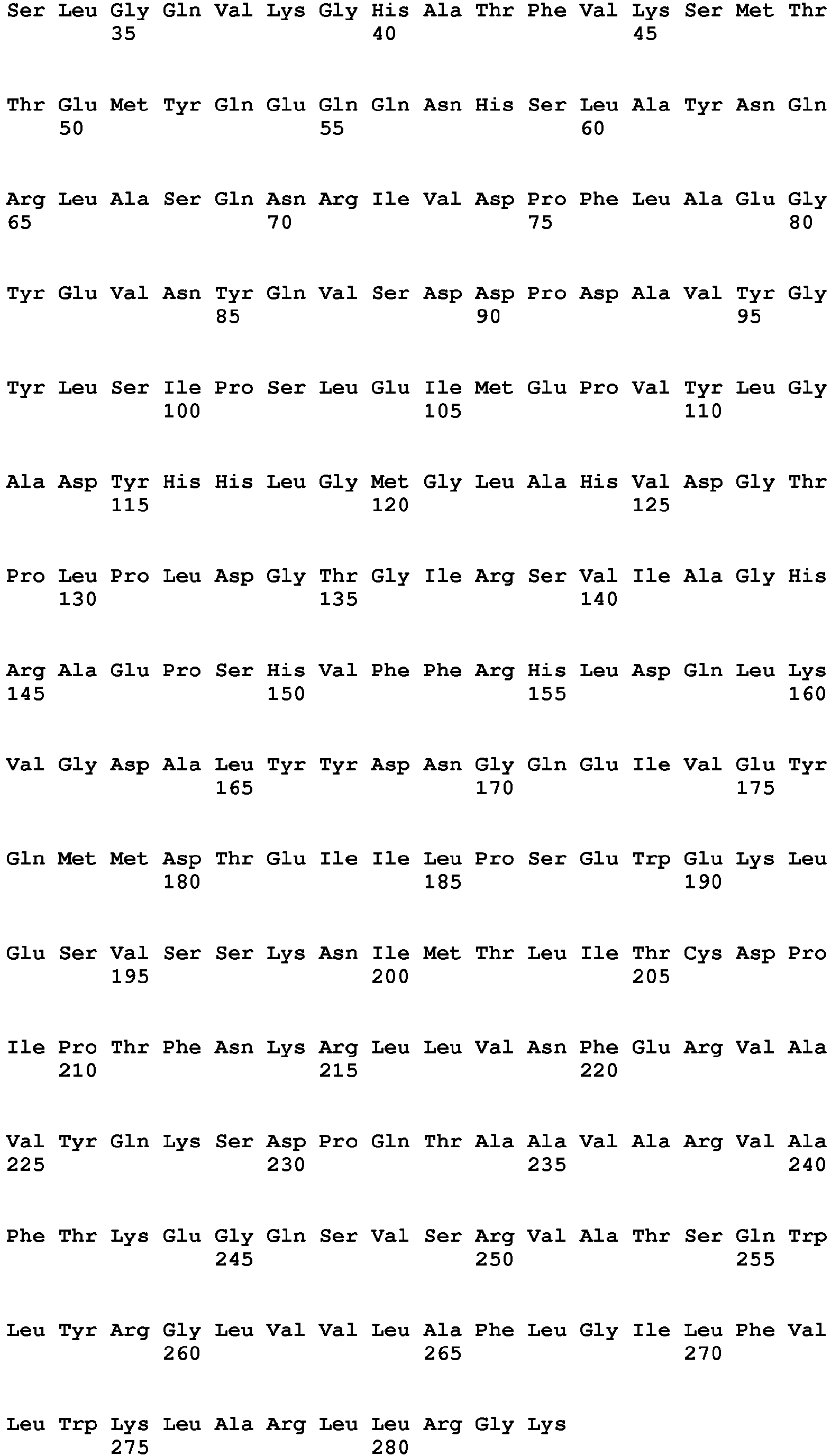 Ser Leu Gly Gln Val Lys Gly His Ala Thr Phe Val Lys Ser Met Thr
35 40 45

Thr Glu Met Tyr Gln Glu Gln Gln Asn His Ser Leu Ala Tyr Asn Gln
50 55 60

Arg Leu Ala Ser Gln Asn Arg Ile Val Asp Pro Phe Leu Ala Glu Gly
65 70 75 80

Tyr Glu Val Asn Tyr Gln Val Ser Asp Asp Pro Asp Ala Val Tyr Gly
85 90 95

Tyr Leu Ser Ile Pro Ser Leu Glu Ile Met Glu Pro Val Tyr Leu Gly
100 105 110

Ala Asp Tyr His His Leu Gly Met Gly Leu Ala His Val Asp Gly Thr
115 120 125

Pro Leu Pro Leu Asp Gly Thr Gly Ile Arg Ser Val Ile Ala Gly His
130 135 140

Arg Ala Glu Pro Ser His Val Phe Phe Arg His Leu Asp Gln Leu Lys
145 150 155 160

Val Gly Asp Ala Leu Tyr Tyr Asp Asn Gly Gln Glu Ile Val Glu Tyr
165 170 175

Gln Met Met Asp Thr Glu Ile Ile Leu Pro Ser Glu Trp Glu Lys Leu
180 185 190

Glu Ser Val Ser Ser Lys Asn Ile Met Thr Leu Ile Thr Cys Asp Pro
195 200 205

Ile Pro Thr Phe Asn Lys Arg Leu Leu Val Asn Phe Glu Arg Val Ala
210 215 220

Val Tyr Gln Lys Ser Asp Pro Gln Thr Ala Ala Val Ala Arg Val Ala
225 230 235 240

Phe Thr Lys Glu Gly Gln Ser Val Ser Arg Val Ala Thr Ser Gln Trp
245 250 255

Leu Tyr Arg Gly Leu Val Val Leu Ala Phe Leu Gly Ile Leu Phe Val
260 265 270

Leu Trp Lys Leu Ala Arg Leu Leu Arg Gly Lys
275 280